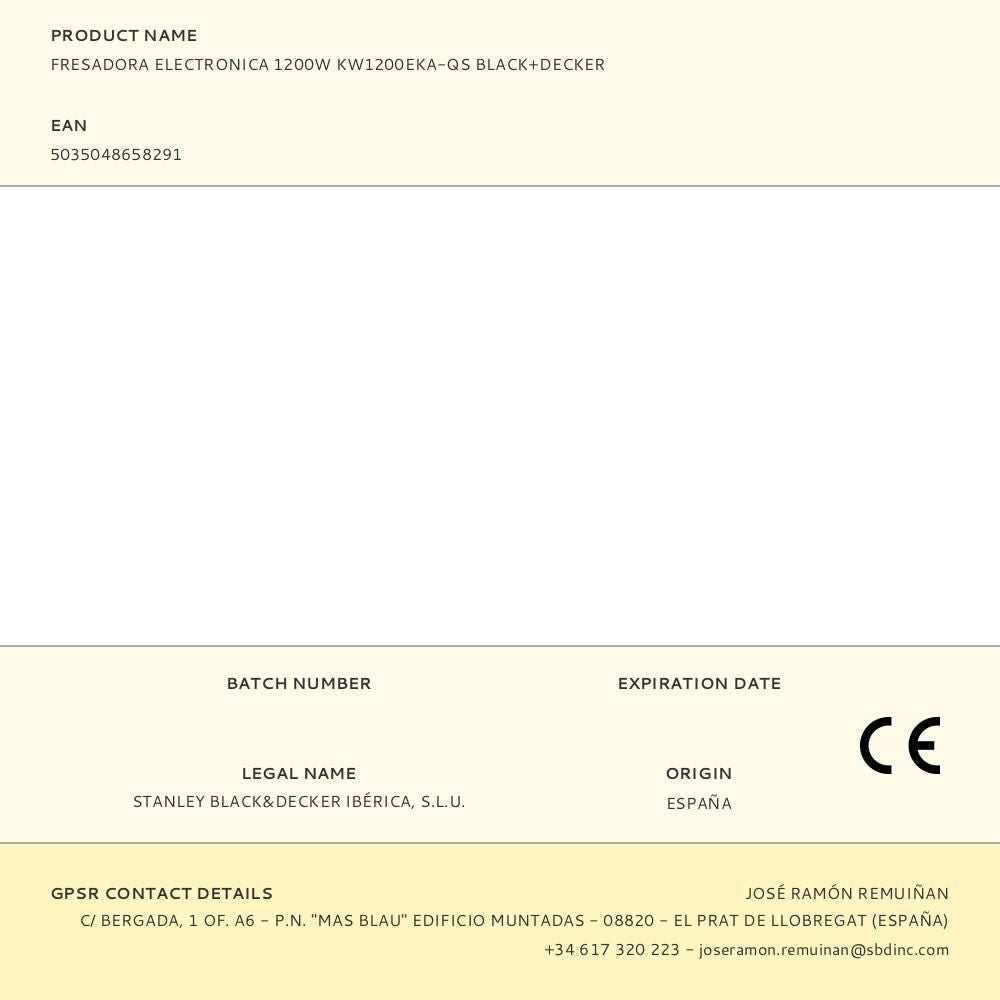 PRODUCT NAME
FRESADORA ELECTRONICA 1200W KW1200EKA-QS BLACK+DECKER

EAN
5035048658291

BATCH NUMBER

EXPIRATION DATE

CE

LEGAL NAME
STANLEY BLACK&DECKER IBÉRICA, S.L.U.

ORIGIN
ESPAÑA

GPSR CONTACT DETAILS

JOSÉ RAMÓN REMUIÑAN
C/ BERGADA, 1 OF. A6 - P.N. "MAS BLAU" EDIFICIO MUNTADAS - 08820 - EL PRAT DE LLOBREGAT (ESPAÑA)
+34 617 320 223 - joseramon.remuinan@sbdinc.com